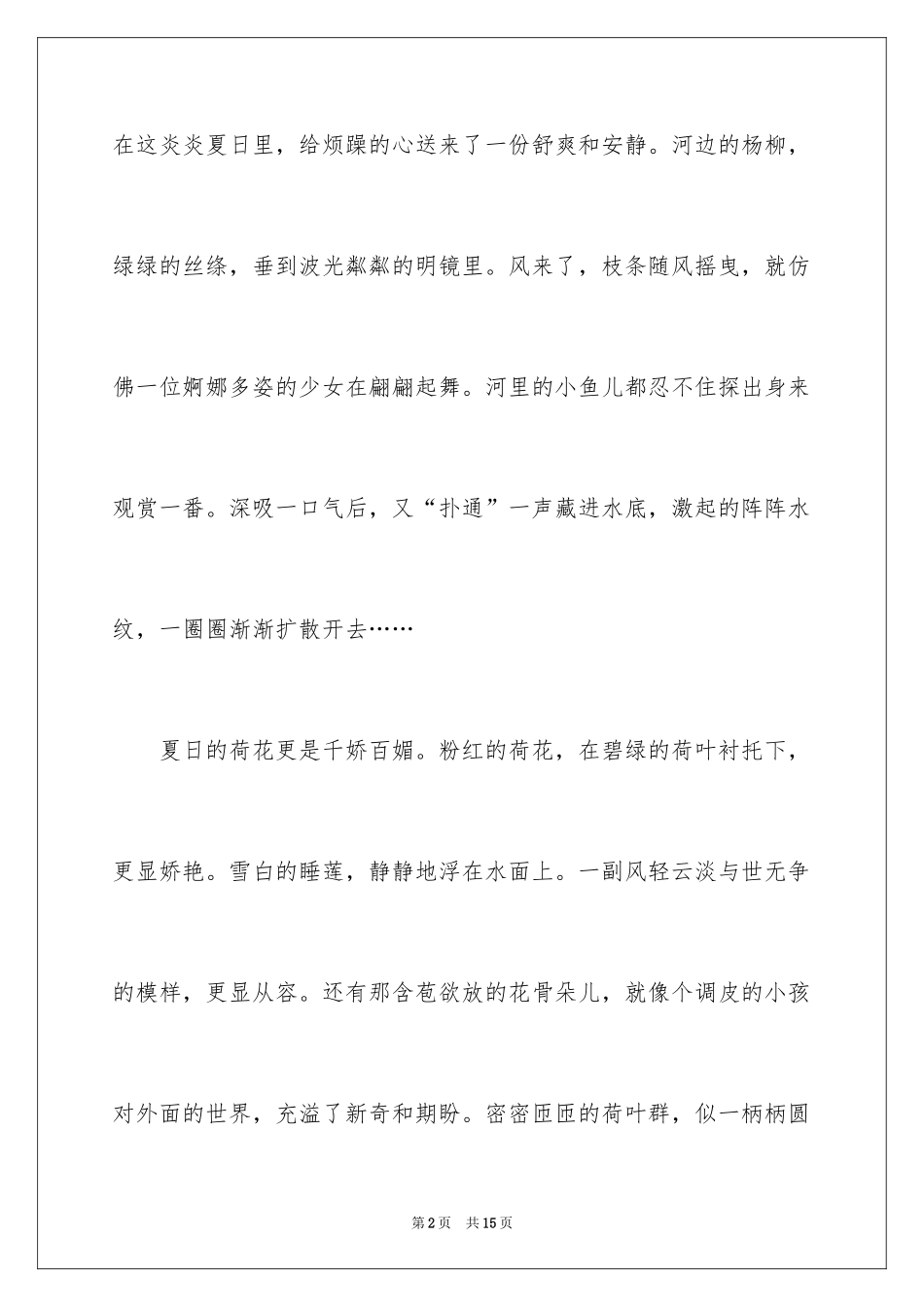 在这炎炎夏日里，给烦躁的心送来了一份舒爽和安静。河边的杨柳，绿绿的丝绦，垂到波光粼粼的明镜里。风来了，枝条随风摇曳，就仿佛一位婀娜多姿的少女在翩翩起舞。河里的小鱼儿都忍不住探出身来观赏一番。深吸一口气后，又“扑通”一声藏进水底，激起的阵阵水纹，一圈圈渐渐扩散开去……

夏日的荷花更是千娇百媚。粉红的荷花，在碧绿的荷叶衬托下，更显娇艳。雪白的睡莲，静静地浮在水面上。一副风轻云淡与世无争的模样，更显从容。还有那含苞欲放的花骨朵儿，就像个调皮的小孩对外面的世界，充溢了新奇和期盼。密密匝匝的荷叶群，似一柄柄圆

第2页　共15页